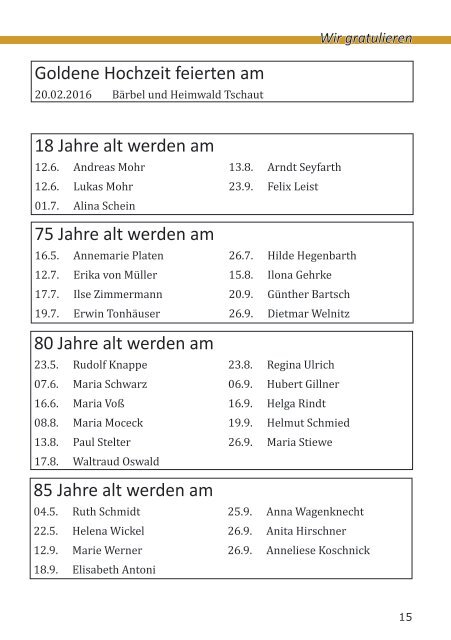 Wir gratulieren

Goldene Hochzeit feierten am
20.02.2016 Bärbel und Heimwald Tschaut

18 Jahre alt werden am
12.6. Andreas Mohr
12.6. Lukas Mohr
01.7. Alina Schein
13.8. Arndt Seyfarth
23.9. Felix Leist

75 Jahre alt werden am
16.5. Annemarie Platen
12.7. Erika von Müller
17.7. Ilse Zimmermann
19.7. Erwin Tonhäuser
26.7. Hilde Hegenbarth
15.8. Ilona Gehrke
20.9. Günther Bartsch
26.9. Dietmar Welnitz

80 Jahre alt werden am
23.5. Rudolf Knappe
07.6. Maria Schwarz
16.6. Maria Voß
08.8. Maria Moceck
13.8. Paul Stelter
17.8. Waltraud Oswald
23.8. Regina Ulrich
06.9. Hubert Gillner
16.9. Helga Rindt
19.9. Helmut Schmied
26.9. Maria Stiewe

85 Jahre alt werden am
04.5. Ruth Schmidt
22.5. Helena Wickel
12.9. Marie Werner
18.9. Elisabeth Antoni
25.9. Anna Wagenknecht
26.9. Anita Hirschner
26.9. Anneliese Koschnick

15